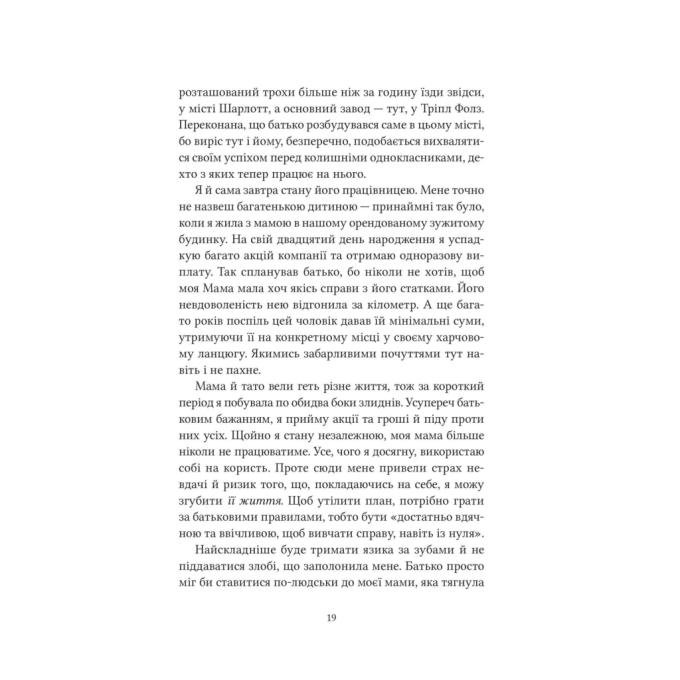 розташований трохи більше ніж за годину їзди звідси, у місті Шарлотт, а основний завод — тут, у Тріпл Фолз. Переконана, що батько розбудувався саме в цьому місті, бо виріс тут і йому, безперечно, подобається вихвалятися своїм успіхом перед колишніми однокласниками, дехто з яких тепер працює на нього.

Я й сама завтра стану його працівницею. Мене точно не назвеш багатенькою дитиною — принаймні так було, коли я жила з мамою в нашому орендованому зужитому будинку. На свій двадцятий день народження я успадкую багато акцій компанії та отримаю одноразову виплату. Так спланував батько, бо ніколи не хотів, щоб моя Мама мала хоч якісь справи з його статками. Його невдоволеність нею відгонила за кілометр. А ще багато років поспіль цей чоловік давав їй мінімальні суми, утримуючи її на конкретному місці у своєму харчовому ланцюгу. Якимись забарливими почуттями тут навіть і не пахне.

Мама й тато вели геть різне життя, тож за короткий період я побувала по обидва боки злиднів. Усупереч батьковим бажанням, я прийму акції та гроші й піду проти них усіх. Щойно я стану незалежною, моя мама більше ніколи не працюватиме. Усе, чого я досягну, використаю собі на користь. Проте сюди мене привели страх невдачі й ризик того, що, покладаючись на себе, я можу згубити її життя. Щоб утілити план, потрібно грати за батьковими правилами, тобто бути «достатньо вдячною та ввічливою, щоб вивчати справу, навіть із нуля».

Найскладніше буде тримати язика за зубами й не піддаватися злобі, що заполонила мене. Батько просто міг би ставитися по-людськи до моєї мами, яка тягнула

19